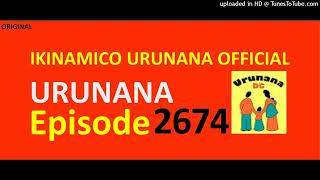 uploaded in HD @ TunesToTube.com

ORIGINAL

IKINAMICO URUNANA OFFICIAL

URUNANA

Episode 2674

Urunana
DC